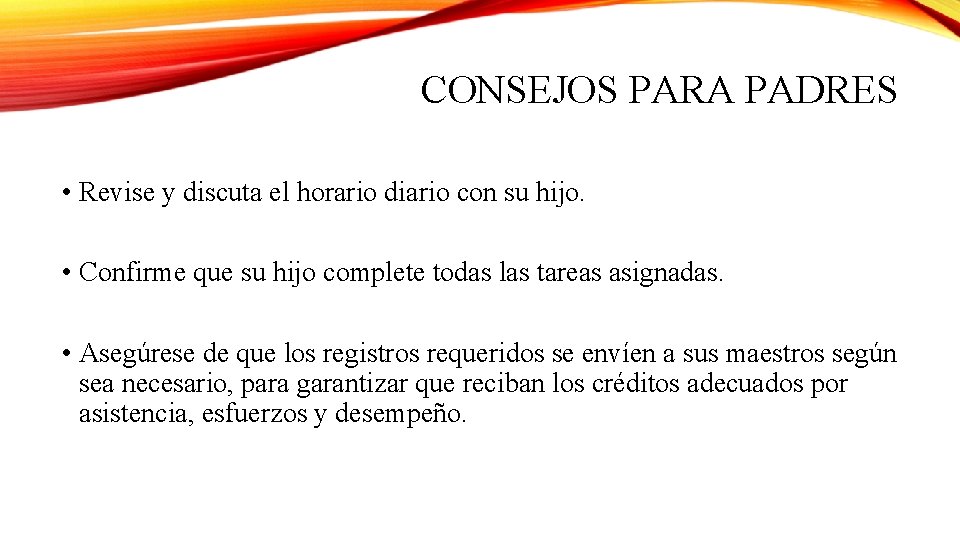 CONSEJOS PARA PADRES

• Revise y discuta el horario diario con su hijo.

• Confirme que su hijo complete todas las tareas asignadas.

• Asegúrese de que los registros requeridos se envíen a sus maestros según sea necesario, para garantizar que reciban los créditos adecuados por asistencia, esfuerzos y desempeño.